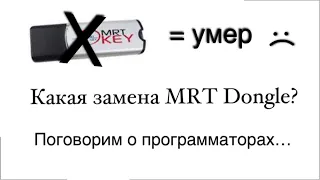 MRT KEY

= умер :(

Какая замена MRT Dongle?

Поговорим о программаторах...